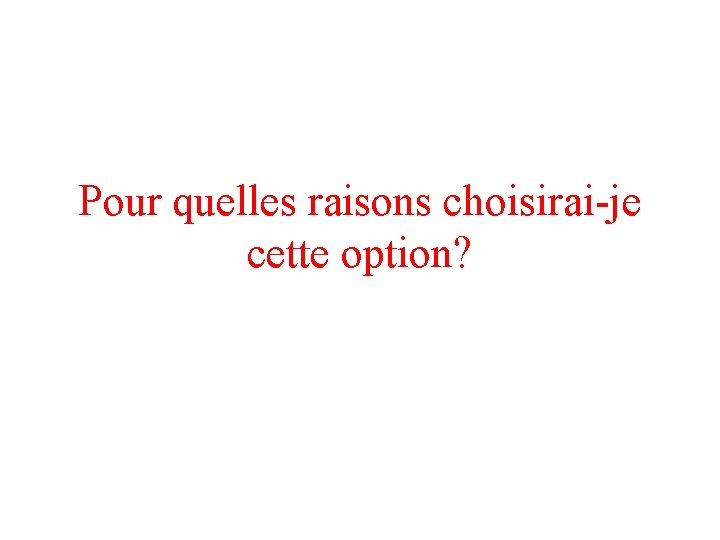 Pour quelles raisons choisirai-je cette option?